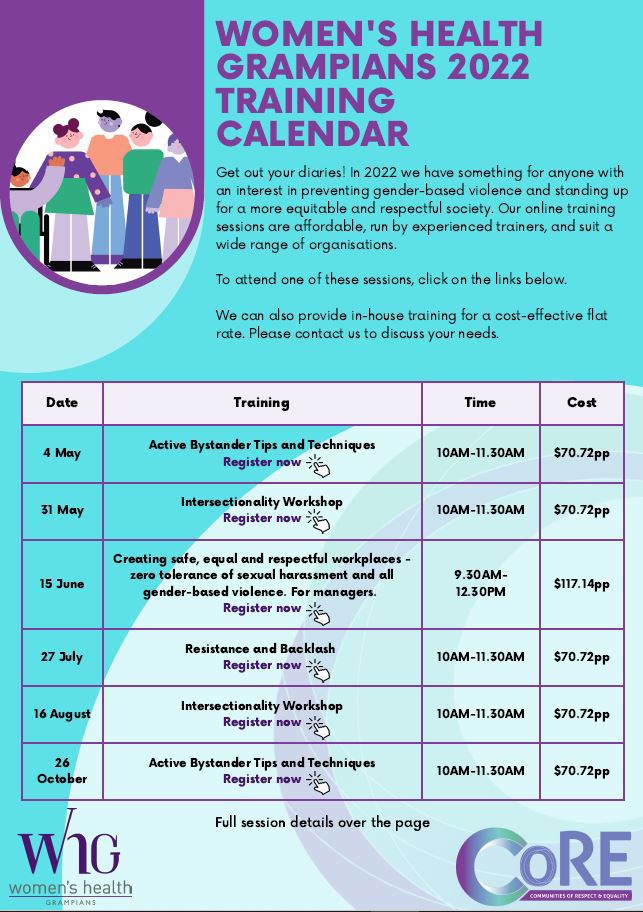 WOMEN'S HEALTH GRAMPIANS 2022 TRAINING CALENDAR

Get out your diaries! In 2022 we have something for anyone with an interest in preventing gender-based violence and standing up for a more equitable and respectful society. Our online training sessions are affordable, run by experienced trainers, and suit a wide range of organisations.

To attend one of these sessions, click on the links below.

We can also provide in-house training for a cost-effective flat rate. Please contact us to discuss your needs.

| Date | Training | Time | Cost |
|---|---|---|---|
| 4 May | Active Bystander Tips and Techniques Register now | 10AM-11.30AM | $70.72pp |
| 31 May | Intersectionality Workshop Register now | 10AM-11.30AM | $70.72pp |
| 15 June | Creating safe, equal and respectful workplaces - zero tolerance of sexual harassment and all gender-based violence. For managers. Register now | 9.30AM-12.30PM | $117.14pp |
| 27 July | Resistance and Backlash Register now | 10AM-11.30AM | $70.72pp |
| 16 August | Intersectionality Workshop Register now | 10AM-11.30AM | $70.72pp |
| 26 October | Active Bystander Tips and Techniques Register now | 10AM-11.30AM | $70.72pp |

Full session details over the page

WHG
women's health
GRAMPIANS

CoRE
COMMUNITIES OF RESPECT & EQUALITY